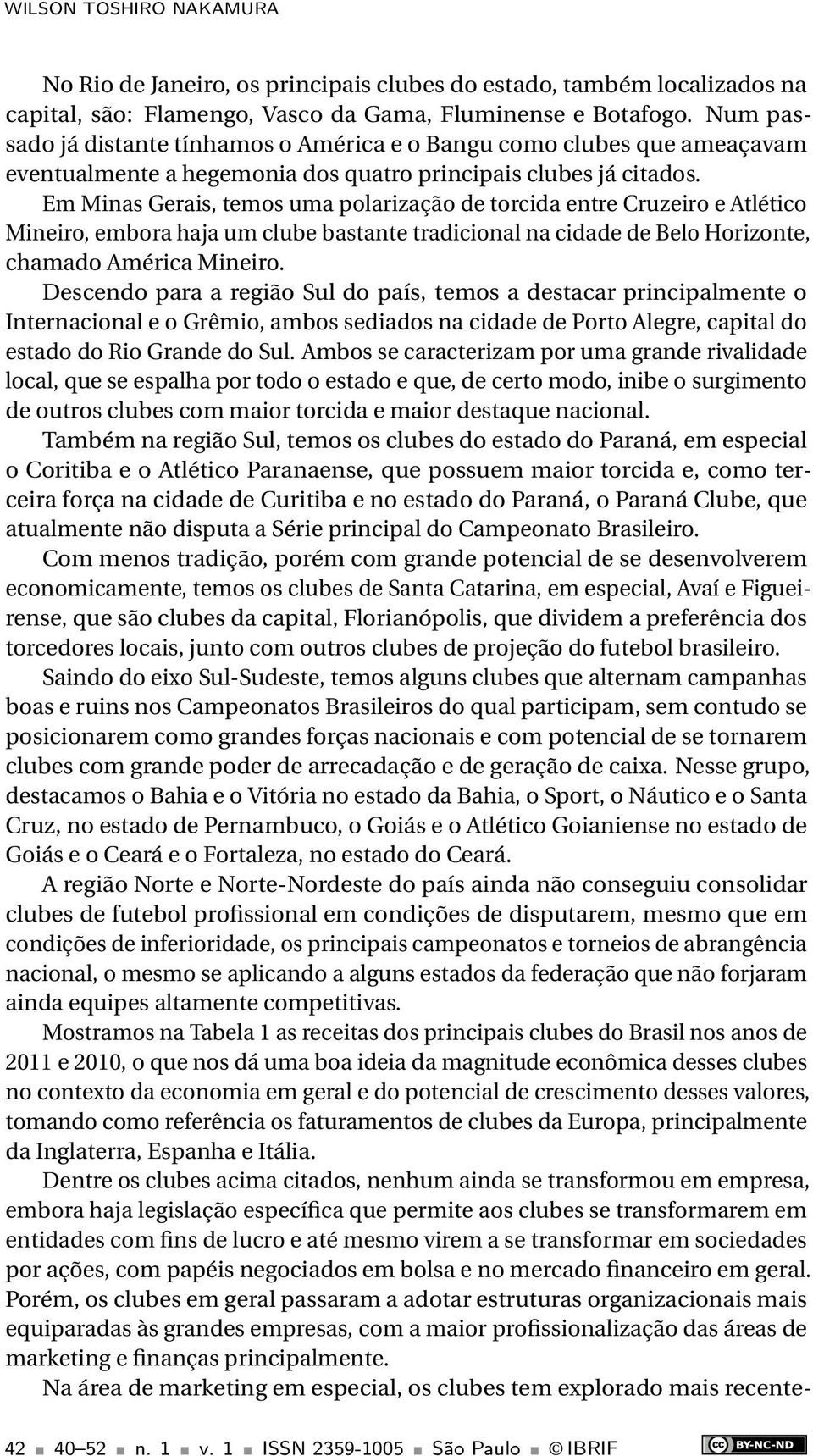 WILSON TOSHIRO NAKAMURA

No Rio de Janeiro, os principais clubes do estado, também localizados na capital, são: Flamengo, Vasco da Gama, Fluminense e Botafogo. Num passado já distante tínhamos o América e o Bangu como clubes que ameaçavam eventualmente a hegemonia dos quatro principais clubes já citados.

Em Minas Gerais, temos uma polarização de torcida entre Cruzeiro e Atlético Mineiro, embora haja um clube bastante tradicional na cidade de Belo Horizonte, chamado América Mineiro.

Descendo para a região Sul do país, temos a destacar principalmente o Internacional e o Grêmio, ambos sediados na cidade de Porto Alegre, capital do estado do Rio Grande do Sul. Ambos se caracterizam por uma grande rivalidade local, que se espalha por todo o estado e que, de certo modo, inibe o surgimento de outros clubes com maior torcida e maior destaque nacional.

Também na região Sul, temos os clubes do estado do Paraná, em especial o Coritiba e o Atlético Paranaense, que possuem maior torcida e, como terceira força na cidade de Curitiba e no estado do Paraná, o Paraná Clube, que atualmente não disputa a Série principal do Campeonato Brasileiro.

Com menos tradição, porém com grande potencial de se desenvolverem economicamente, temos os clubes de Santa Catarina, em especial, Avaí e Figueirense, que são clubes da capital, Florianópolis, que dividem a preferência dos torcedores locais, junto com outros clubes de projeção do futebol brasileiro.

Saindo do eixo Sul-Sudeste, temos alguns clubes que alternam campanhas boas e ruins nos Campeonatos Brasileiros do qual participam, sem contudo se posicionarem como grandes forças nacionais e com potencial de se tornarem clubes com grande poder de arrecadação e de geração de caixa. Nesse grupo, destacamos o Bahia e o Vitória no estado da Bahia, o Sport, o Náutico e o Santa Cruz, no estado de Pernambuco, o Goiás e o Atlético Goianiense no estado de Goiás e o Ceará e o Fortaleza, no estado do Ceará.

A região Norte e Norte-Nordeste do país ainda não conseguiu consolidar clubes de futebol profissional em condições de disputarem, mesmo que em condições de inferioridade, os principais campeonatos e torneios de abrangência nacional, o mesmo se aplicando a alguns estados da federação que não forjaram ainda equipes altamente competitivas.

Mostramos na Tabela 1 as receitas dos principais clubes do Brasil nos anos de 2011 e 2010, o que nos dá uma boa ideia da magnitude econômica desses clubes no contexto da economia em geral e do potencial de crescimento desses valores, tomando como referência os faturamentos de clubes da Europa, principalmente da Inglaterra, Espanha e Itália.

Dentre os clubes acima citados, nenhum ainda se transformou em empresa, embora haja legislação específica que permite aos clubes se transformarem em entidades com fins de lucro e até mesmo virem a se transformar em sociedades por ações, com papéis negociados em bolsa e no mercado financeiro em geral. Porém, os clubes em geral passaram a adotar estruturas organizacionais mais equiparadas às grandes empresas, com a maior profissionalização das áreas de marketing e finanças principalmente.

Na área de marketing em especial, os clubes tem explorado mais recente-

42 ■ 40–52 ■ n. 1 ■ v. 1 ■ ISSN 2359-1005 ■ São Paulo ■ © IBRIF

BY-NC-ND